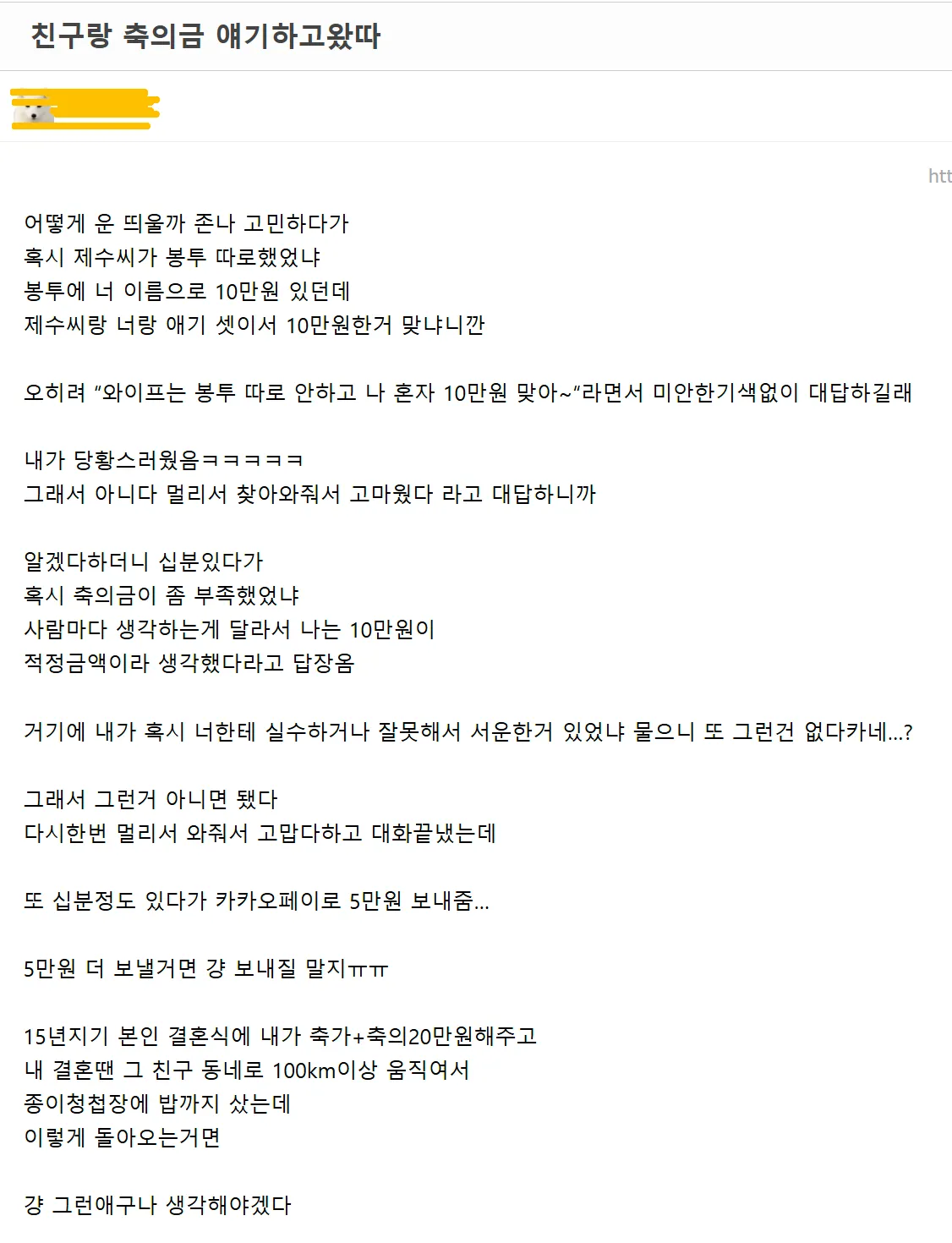 친구랑 축의금 얘기하고왔따

htt

어떻게 운 띄울까 존나 고민하다가
혹시 제수씨가 봉투 따로했었냐
봉투에 너 이름으로 10만원 있던데
제수씨랑 너랑 애기 셋이서 10만원한거 맞냐니깐

오히려 "와이프는 봉투 따로 안하고 나 혼자 10만원 맞아~"라면서 미안한기색없이 대답하길래

내가 당황스러웠음ㅋㅋㅋㅋㅋ
그래서 아니다 멀리서 찾아와줘서 고마웠다 라고 대답하니까

알겠다하더니 십분있다가
혹시 축의금이 좀 부족했었냐
사람마다 생각하는게 달라서 나는 10만원이
적정금액이라 생각했다라고 답장옴

거기에 내가 혹시 너한테 실수하거나 잘못해서 서운한거 있었냐 물으니 또 그런건 없다카네...?

그래서 그런거 아니면 됐다
다시한번 멀리서 와줘서 고맙다하고 대화끝냈는데

또 십분정도 있다가 카카오페이로 5만원 보내줌...

5만원 더 보낼거면 걍 보내질 말지ㅠㅠ

15년지기 본인 결혼식에 내가 축가+축의20만원해주고
내 결혼땐 그 친구 동네로 100km이상 움직여서
종이청첩장에 밥까지 샀는데
이렇게 돌아오는거면

걍 그런애구나 생각해야겠다